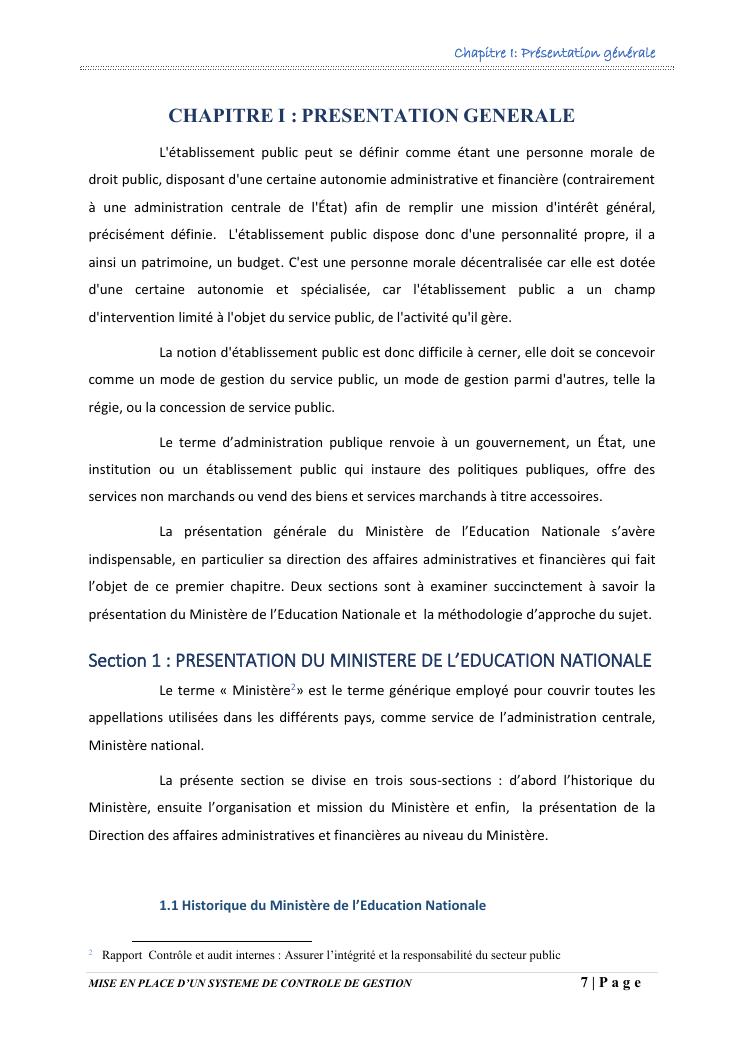 Chapitre I: Présentation générale

CHAPITRE I : PRESENTATION GENERALE

L'établissement public peut se définir comme étant une personne morale de droit public, disposant d'une certaine autonomie administrative et financière (contrairement à une administration centrale de l'État) afin de remplir une mission d'intérêt général, précisément définie. L'établissement public dispose donc d'une personnalité propre, il a ainsi un patrimoine, un budget. C'est une personne morale décentralisée car elle est dotée d'une certaine autonomie et spécialisée, car l'établissement public a un champ d'intervention limité à l'objet du service public, de l'activité qu'il gère.

La notion d'établissement public est donc difficile à cerner, elle doit se concevoir comme un mode de gestion du service public, un mode de gestion parmi d'autres, telle la régie, ou la concession de service public.

Le terme d'administration publique renvoie à un gouvernement, un État, une institution ou un établissement public qui instaure des politiques publiques, offre des services non marchands ou vend des biens et services marchands à titre accessoires.

La présentation générale du Ministère de l'Education Nationale s'avère indispensable, en particulier sa direction des affaires administratives et financières qui fait l'objet de ce premier chapitre. Deux sections sont à examiner succinctement à savoir la présentation du Ministère de l'Education Nationale et la méthodologie d'approche du sujet.

Section 1 : PRESENTATION DU MINISTERE DE L'EDUCATION NATIONALE

Le terme « Ministère$^2$» est le terme générique employé pour couvrir toutes les appellations utilisées dans les différents pays, comme service de l'administration centrale, Ministère national.

La présente section se divise en trois sous-sections : d'abord l'historique du Ministère, ensuite l'organisation et mission du Ministère et enfin, la présentation de la Direction des affaires administratives et financières au niveau du Ministère.

1.1 Historique du Ministère de l'Education Nationale

$^2$ Rapport Contrôle et audit internes : Assurer l'intégrité et la responsabilité du secteur public

MISE EN PLACE D'UN SYSTEME DE CONTROLE DE GESTION 7 | P a g e